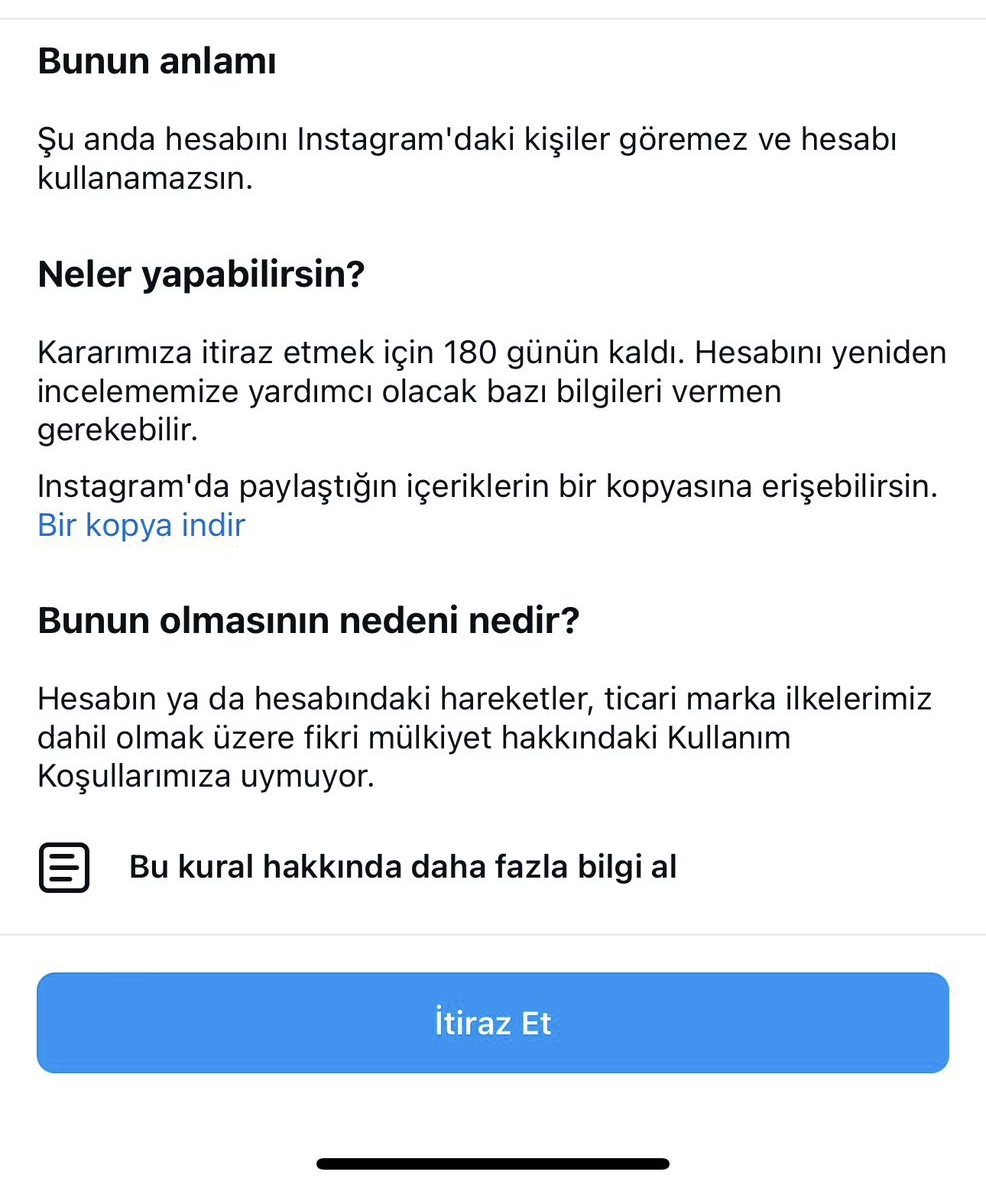 Bunun anlamı

Şu anda hesabını Instagram'daki kişiler göremez ve hesabı kullanamazsın.

Neler yapabilirsin?

Kararımıza itiraz etmek için 180 günün kaldı. Hesabını yeniden incelememize yardımcı olacak bazı bilgileri vermen gerekebilir.

Instagram'da paylaştığın içeriklerin bir kopyasına erişebilirsin. Bir kopya indir

Bunun olmasının nedeni nedir?

Hesabın ya da hesabındaki hareketler, ticari marka ilkelerimiz dahil olmak üzere fikri mülkiyet hakkındaki Kullanım Koşullarımıza uymuyor.

Bu kural hakkında daha fazla bilgi al

İtiraz Et